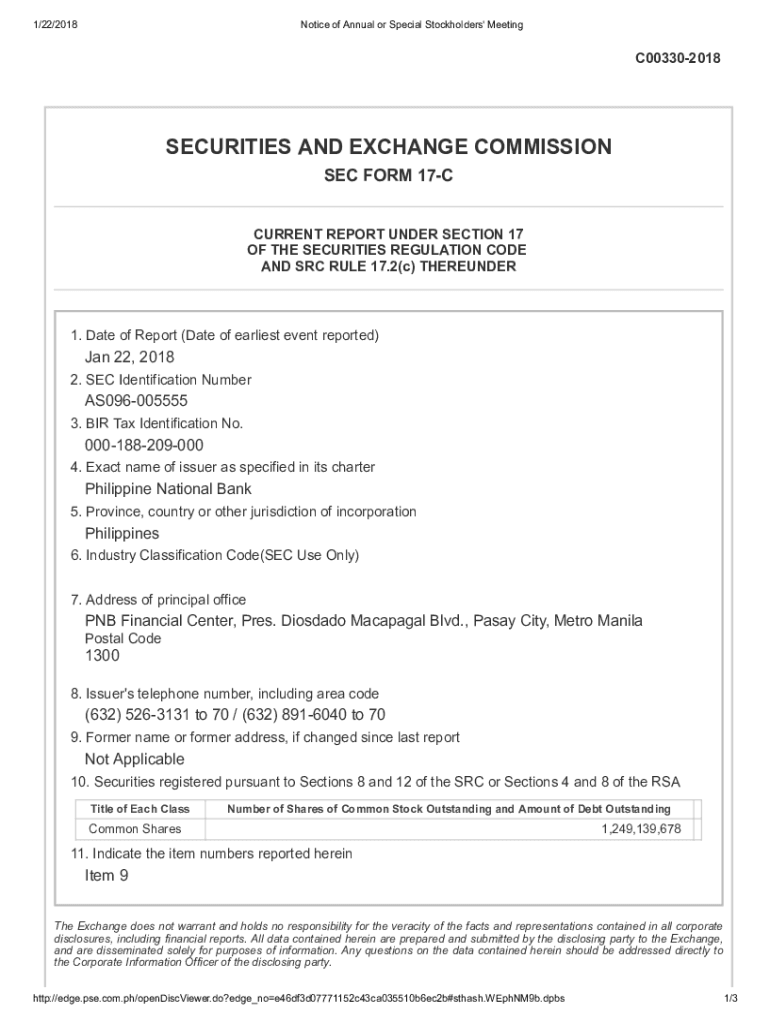 1/22/2018 Notice of Annual or Special Stockholders' Meeting

C00330-2018

SECURITIES AND EXCHANGE COMMISSION

SEC FORM 17-C

CURRENT REPORT UNDER SECTION 17
OF THE SECURITIES REGULATION CODE
AND SRC RULE 17.2(c) THEREUNDER

1. Date of Report (Date of earliest event reported)
Jan 22, 2018
2. SEC Identification Number
AS096-005555
3. BIR Tax Identification No.
000-188-209-000
4. Exact name of issuer as specified in its charter
Philippine National Bank
5. Province, country or other jurisdiction of incorporation
Philippines
6. Industry Classification Code(SEC Use Only)

7. Address of principal office
PNB Financial Center, Pres. Diosdado Macapagal Blvd., Pasay City, Metro Manila
Postal Code
1300

8. Issuer's telephone number, including area code
(632) 526-3131 to 70 / (632) 891-6040 to 70
9. Former name or former address, if changed since last report
Not Applicable
10. Securities registered pursuant to Sections 8 and 12 of the SRC or Sections 4 and 8 of the RSA

| Title of Each Class | Number of Shares of Common Stock Outstanding and Amount of Debt Outstanding |
|---|---|
| Common Shares | 1,249,139,678 |

11. Indicate the item numbers reported herein
Item 9

The Exchange does not warrant and holds no responsibility for the veracity of the facts and representations contained in all corporate disclosures, including financial reports. All data contained herein are prepared and submitted by the disclosing party to the Exchange, and are disseminated solely for purposes of information. Any questions on the data contained herein should be addressed directly to the Corporate Information Officer of the disclosing party.

http://edge.pse.com.ph/openDiscViewer.do?edge_no=e46df3d07771152c43ca035510b6ec2b#sthash.WEphNM9b.dpbs 1/3